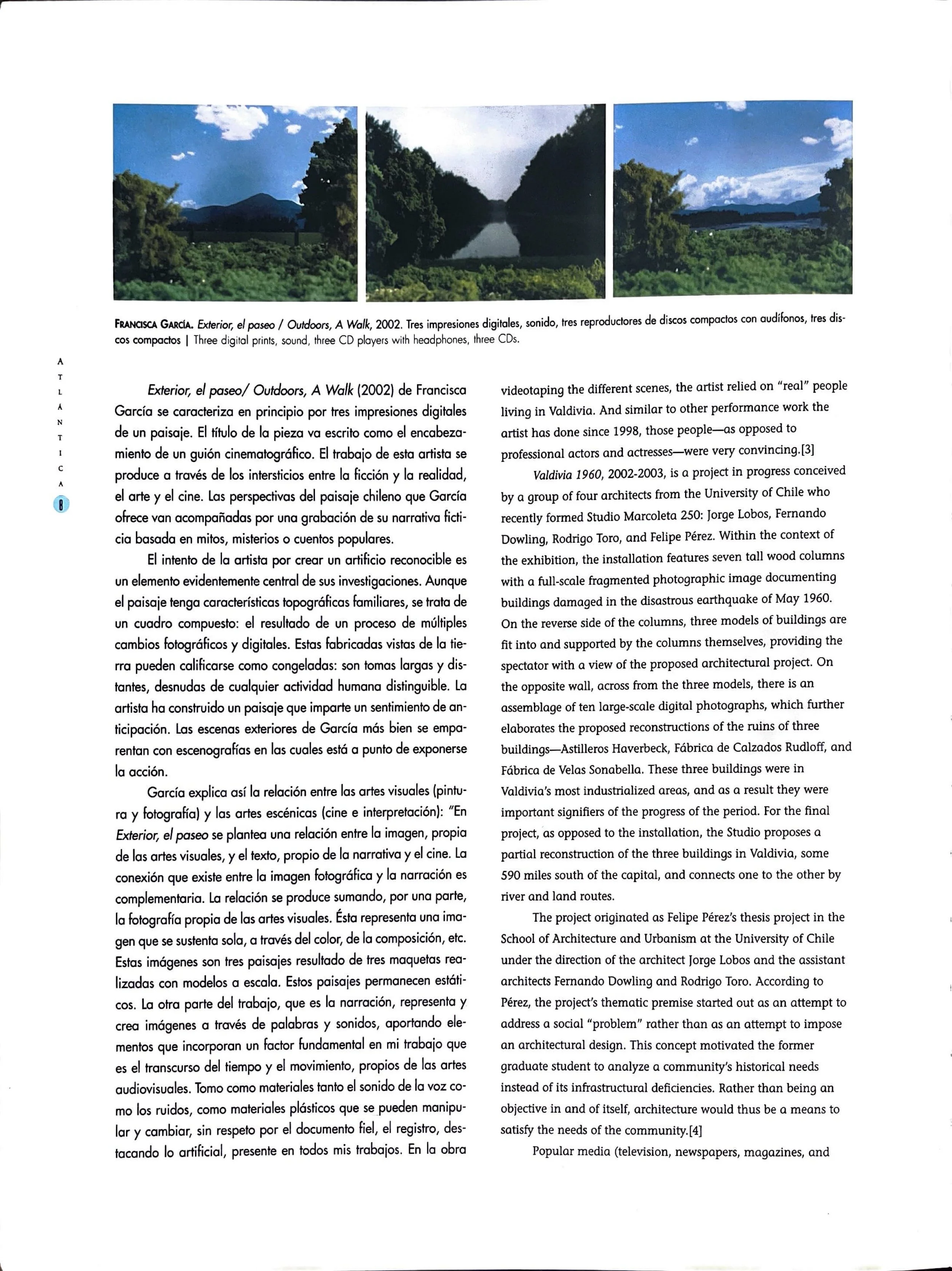 FRANCISCA GARCÍA. Exterior, el paseo / Outdoors, A Walk, 2002. Tres impresiones digitales, sonido, tres reproductores de discos compactos con audífonos, tres discos compactos | Three digital prints, sound, three CD players with headphones, three CDs.

ATLÁNTICA 8

Exterior, el paseo/ Outdoors, A Walk (2002) de Francisca García se caracteriza en principio por tres impresiones digitales de un paisaje. El título de la pieza va escrito como el encabezamiento de un guión cinematográfico. El trabajo de esta artista se produce a través de los intersticios entre la ficción y la realidad, el arte y el cine. Las perspectivas del paisaje chileno que García ofrece van acompañadas por una grabación de su narrativa ficticia basada en mitos, misterios o cuentos populares.

El intento de la artista por crear un artificio reconocible es un elemento evidentemente central de sus investigaciones. Aunque el paisaje tenga características topográficas familiares, se trata de un cuadro compuesto: el resultado de un proceso de múltiples cambios fotográficos y digitales. Estas fabricadas vistas de la tierra pueden calificarse como congeladas: son tomas largas y distantes, desnudas de cualquier actividad humana distinguible. La artista ha construido un paisaje que imparte un sentimiento de anticipación. Las escenas exteriores de García más bien se emparentan con escenografías en las cuales está a punto de exponerse la acción.

García explica así la relación entre las artes visuales (pintura y fotografía) y las artes escénicas (cine e interpretación): "En Exterior, el paseo se plantea una relación entre la imagen, propia de las artes visuales, y el texto, propio de la narrativa y el cine. La conexión que existe entre la imagen fotográfica y la narración es complementaria. La relación se produce sumando, por una parte, la fotografía propia de las artes visuales. Ésta representa una imagen que se sustenta sola, a través del color, de la composición, etc. Estas imágenes son tres paisajes resultado de tres maquetas realizadas con modelos a escala. Estos paisajes permanecen estáticos. La otra parte del trabajo, que es la narración, representa y crea imágenes a través de palabras y sonidos, aportando elementos que incorporan un factor fundamental en mi trabajo que es el transcurso del tiempo y el movimiento, propios de las artes audiovisuales. Tomo como materiales tanto el sonido de la voz como los ruidos, como materiales plásticos que se pueden manipular y cambiar, sin respeto por el documento fiel, el registro, destacando lo artificial, presente en todos mis trabajos. En la obra

videotaping the different scenes, the artist relied on "real" people living in Valdivia. And similar to other performance work the artist has done since 1998, those people—as opposed to professional actors and actresses—were very convincing.[3]

Valdivia 1960, 2002-2003, is a project in progress conceived by a group of four architects from the University of Chile who recently formed Studio Marcoleta 250: Jorge Lobos, Fernando Dowling, Rodrigo Toro, and Felipe Pérez. Within the context of the exhibition, the installation features seven tall wood columns with a full-scale fragmented photographic image documenting buildings damaged in the disastrous earthquake of May 1960. On the reverse side of the columns, three models of buildings are fit into and supported by the columns themselves, providing the spectator with a view of the proposed architectural project. On the opposite wall, across from the three models, there is an assemblage of ten large-scale digital photographs, which further elaborates the proposed reconstructions of the ruins of three buildings—Astilleros Haverbeck, Fábrica de Calzados Rudloff, and Fábrica de Velas Sonabella. These three buildings were in Valdivia's most industrialized areas, and as a result they were important signifiers of the progress of the period. For the final project, as opposed to the installation, the Studio proposes a partial reconstruction of the three buildings in Valdivia, some 590 miles south of the capital, and connects one to the other by river and land routes.

The project originated as Felipe Pérez's thesis project in the School of Architecture and Urbanism at the University of Chile under the direction of the architect Jorge Lobos and the assistant architects Fernando Dowling and Rodrigo Toro. According to Pérez, the project's thematic premise started out as an attempt to address a social "problem" rather than as an attempt to impose an architectural design. This concept motivated the former graduate student to analyze a community's historical needs instead of its infrastructural deficiencies. Rather than being an objective in and of itself, architecture would thus be a means to satisfy the needs of the community.[4]

Popular media (television, newspapers, magazines, and